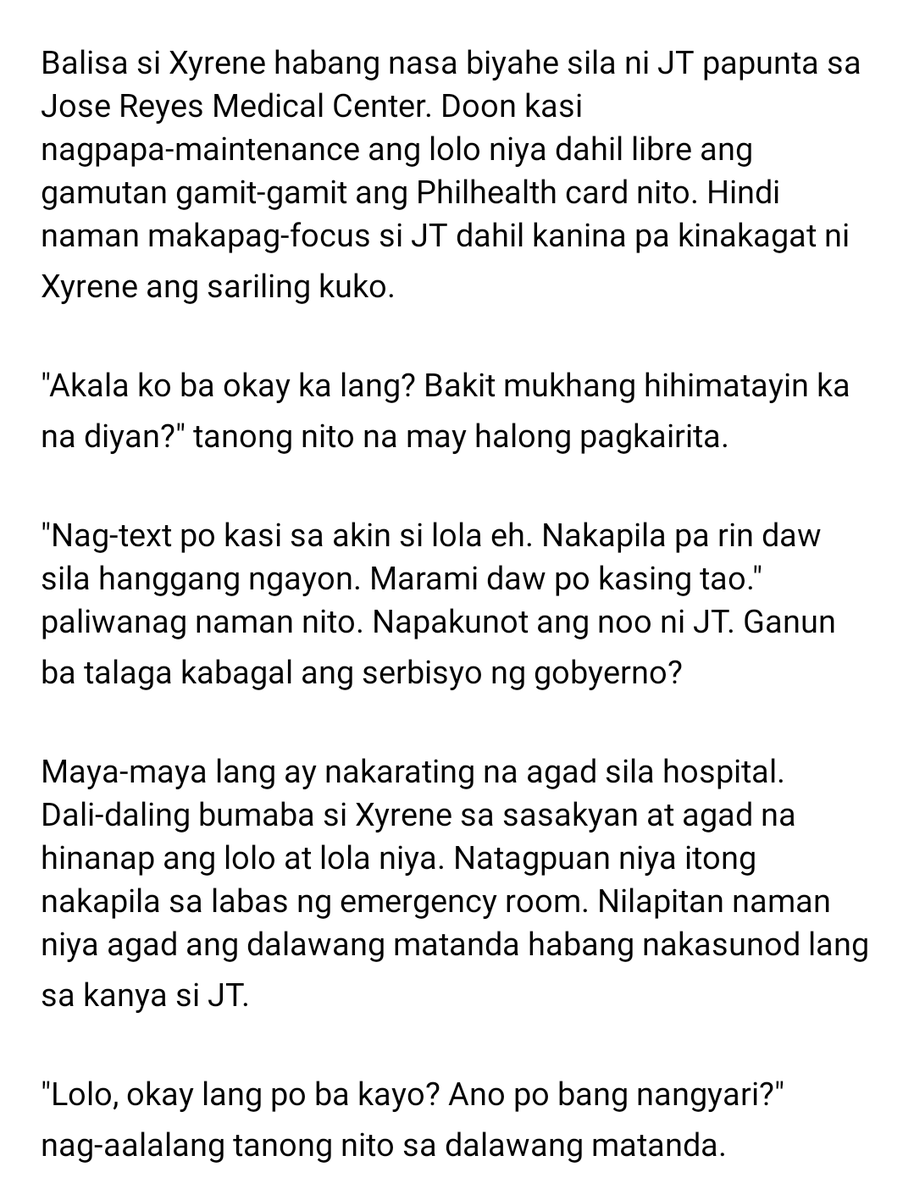 Balisa si Xyrene habang nasa biyahe sila ni JT papunta sa Jose Reyes Medical Center. Doon kasi nagpapa-maintenance ang lolo niya dahil libre ang gamutan gamit-gamit ang Philhealth card nito. Hindi naman makapag-focus si JT dahil kanina pa kinakagat ni Xyrene ang sariling kuko.

"Akala ko ba okay ka lang? Bakit mukhang hihimatayin ka na diyan?" tanong nito na may halong pagkairita.

"Nag-text po kasi sa akin si lola eh. Nakapila pa rin daw sila hanggang ngayon. Marami daw po kasing tao." paliwanag naman nito. Napakunot ang noo ni JT. Ganun ba talaga kabagal ang serbisyo ng gobyerno?

Maya-maya lang ay nakarating na agad sila hospital. Dali-daling bumaba si Xyrene sa sasakyan at agad na hinanap ang lolo at lola niya. Natagpuan niya itong nakapila sa labas ng emergency room. Nilapitan naman niya agad ang dalawang matanda habang nakasunod lang sa kanya si JT.

"Lolo, okay lang po ba kayo? Ano po bang nangyari?" nag-aalalang tanong nito sa dalawang matanda.